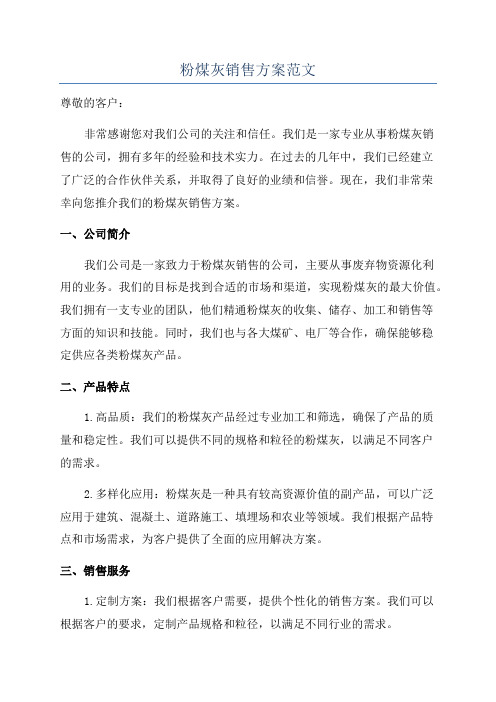 粉煤灰销售方案范文

尊敬的客户：

非常感谢您对我们公司的关注和信任。我们是一家专业从事粉煤灰销售的公司，拥有多年的经验和技术实力。在过去的几年中，我们已经建立了广泛的合作伙伴关系，并取得了良好的业绩和信誉。现在，我们非常荣幸向您推介我们的粉煤灰销售方案。

一、公司简介

我们公司是一家致力于粉煤灰销售的公司，主要从事废弃物资源化利用的业务。我们的目标是找到合适的市场和渠道，实现粉煤灰的最大价值。我们拥有一支专业的团队，他们精通粉煤灰的收集、储存、加工和销售等方面的知识和技能。同时，我们也与各大煤矿、电厂等合作，确保能够稳定供应各类粉煤灰产品。

二、产品特点

1.高品质：我们的粉煤灰产品经过专业加工和筛选，确保了产品的质量和稳定性。我们可以提供不同的规格和粒径的粉煤灰，以满足不同客户的需求。

2.多样化应用：粉煤灰是一种具有较高资源价值的副产品，可以广泛应用于建筑、混凝土、道路施工、填埋场和农业等领域。我们根据产品特点和市场需求，为客户提供了全面的应用解决方案。

三、销售服务

1.定制方案：我们根据客户需要，提供个性化的销售方案。我们可以根据客户的要求，定制产品规格和粒径，以满足不同行业的需求。